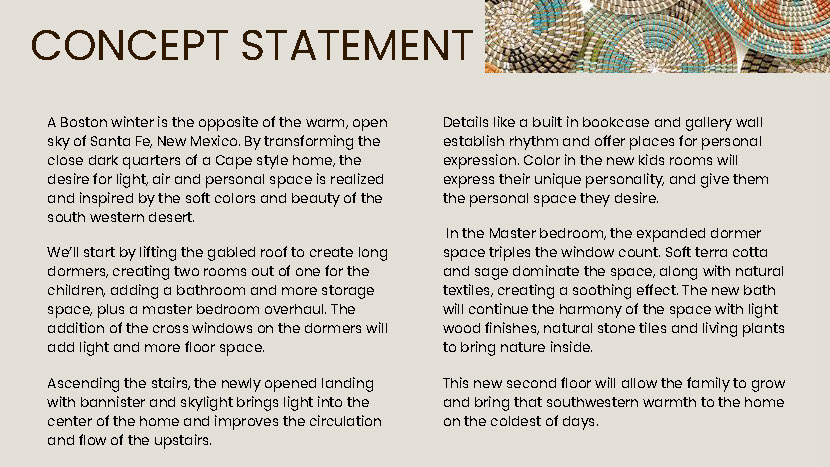 CONCEPT STATEMENT

A Boston winter is the opposite of the warm, open sky of Santa Fe, New Mexico. By transforming the close dark quarters of a Cape style home, the desire for light, air and personal space is realized and inspired by the soft colors and beauty of the south western desert.

We'll start by lifting the gabled roof to create long dormers, creating two rooms out of one for the children, adding a bathroom and more storage space, plus a master bedroom overhaul. The addition of the cross windows on the dormers will add light and more floor space.

Ascending the stairs, the newly opened landing with bannister and skylight brings light into the center of the home and improves the circulation and flow of the upstairs.

Details like a built in bookcase and gallery wall establish rhythm and offer places for personal expression. Color in the new kids rooms will express their unique personality, and give them the personal space they desire.

In the Master bedroom, the expanded dormer space triples the window count. Soft terra cotta and sage dominate the space, along with natural textiles, creating a soothing effect. The new bath will continue the harmony of the space with light wood finishes, natural stone tiles and living plants to bring nature inside.

This new second floor will allow the family to grow and bring that southwestern warmth to the home on the coldest of days.